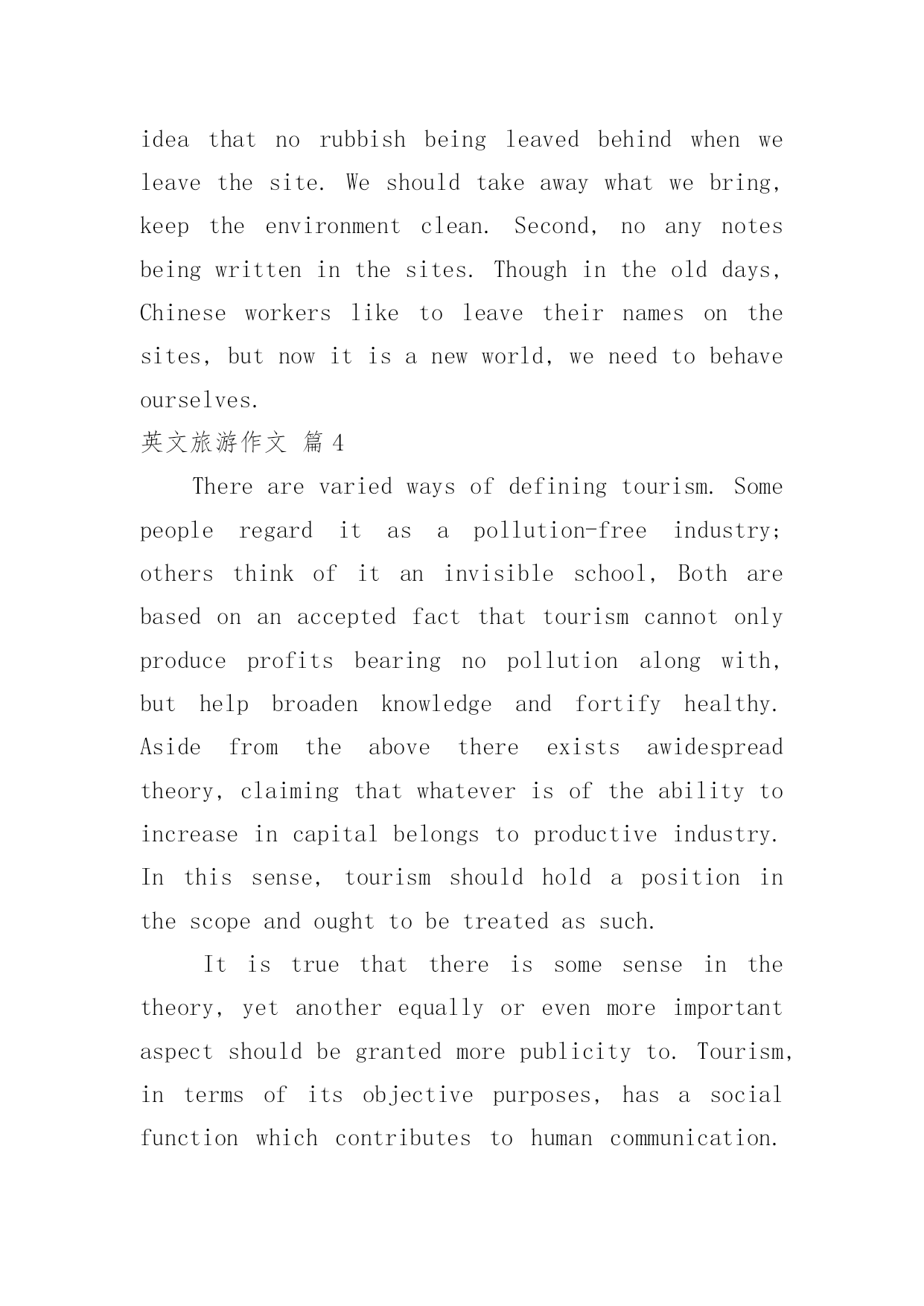 idea that no rubbish being leaved behind when we leave the site. We should take away what we bring, keep the environment clean. Second, no any notes being written in the sites. Though in the old days, Chinese workers like to leave their names on the sites, but now it is a new world, we need to behave ourselves.

英文旅游作文 篇 4

There are varied ways of defining tourism. Some people regard it as a pollution-free industry; others think of it an invisible school, Both are based on an accepted fact that tourism cannot only produce profits bearing no pollution along with, but help broaden knowledge and fortify healthy. Aside from the above there exists awidespread theory, claiming that whatever is of the ability to increase in capital belongs to productive industry. In this sense, tourism should hold a position in the scope and ought to be treated as such.

It is true that there is some sense in the theory, yet another equally or even more important aspect should be granted more publicity to. Tourism, in terms of its objective purposes, has a social function which contributes to human communication.